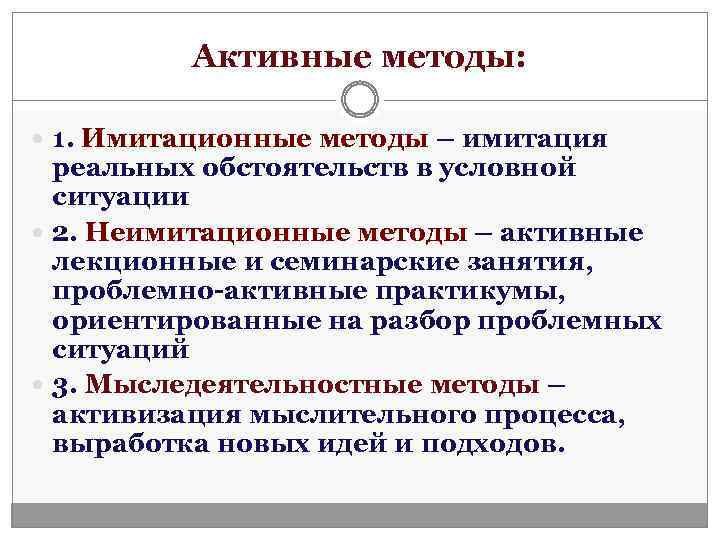 Активные методы:

1. Имитационные методы – имитация реальных обстоятельств в условной ситуации

2. Неимитационные методы – активные лекционные и семинарские занятия, проблемно-активные практикумы, ориентированные на разбор проблемных ситуаций

3. Мыследеятельностные методы – активизация мыслительного процесса, выработка новых идей и подходов.